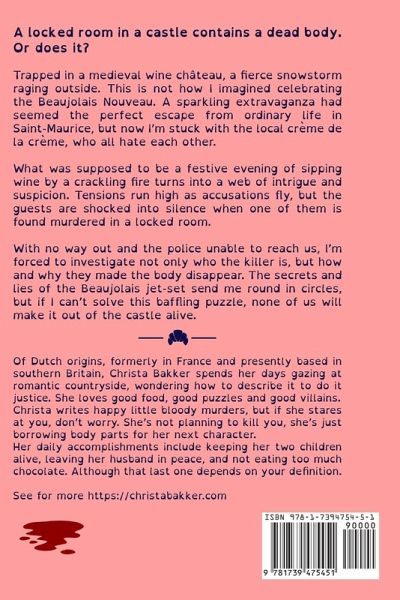 A locked room in a castle contains a dead body. Or does it?

Trapped in a medieval wine château, a fierce snowstorm raging outside. This is not how I imagined celebrating the Beaujolais Nouveau. A sparkling extravaganza had seemed the perfect escape from ordinary life in Saint-Maurice, but now I'm stuck with the local crème de la crème, who all hate each other.

What was supposed to be a festive evening of sipping wine by a crackling fire turns into a web of intrigue and suspicion. Tensions run high as accusations fly, but the guests are shocked into silence when one of them is found murdered in a locked room.

With no way out and the police unable to reach us, I'm forced to investigate not only who the killer is, but how and why they made the body disappear. The secrets and lies of the Beaujolais jet-set send me round in circles, but if I can't solve this baffling puzzle, none of us will make it out of the castle alive.

Of Dutch origins, formerly in France and presently based in southern Britain, Christa Bakker spends her days gazing at romantic countryside, wondering how to describe it to do it justice. She loves good food, good puzzles and good villains. Christa writes happy little bloody murders, but if she stares at you, don't worry. She's not planning to kill you, she's just borrowing body parts for her next character.
Her daily accomplishments include keeping her two children alive, leaving her husband in peace, and not eating too much chocolate. Although that last one depends on your definition.

See for more https://christabakker.com

ISBN 978-1-7394754-5-1
90000
9 781739 475451